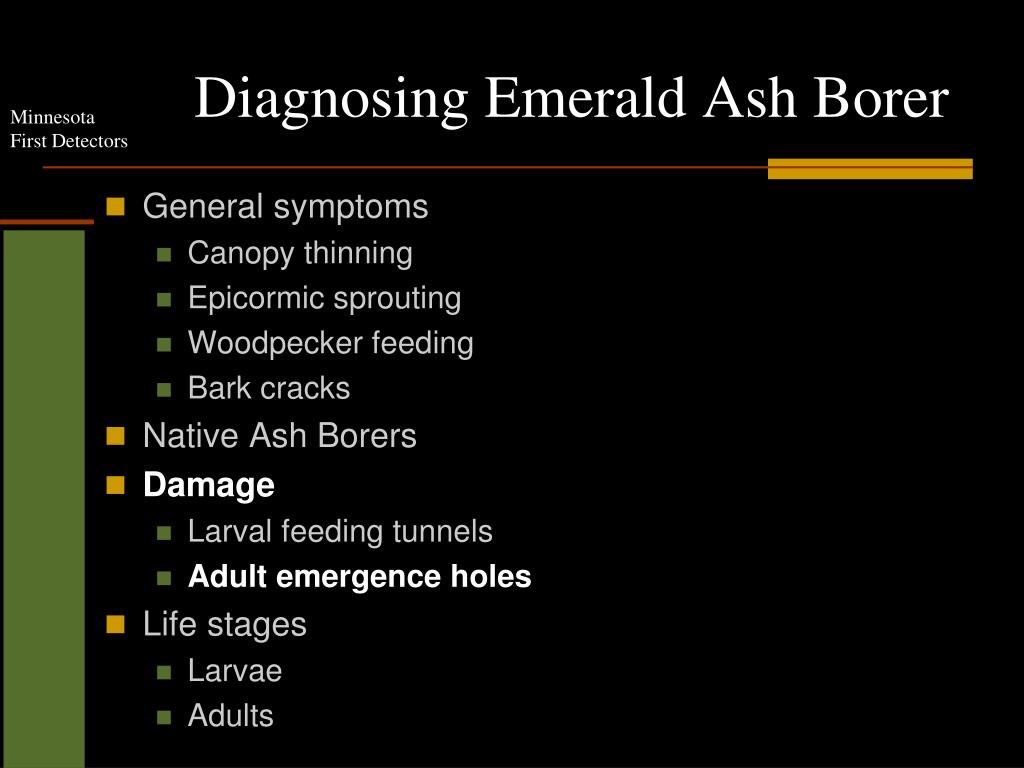 Minnesota
First Detectors

Diagnosing Emerald Ash Borer

- General symptoms
  - Canopy thinning
  - Epicormic sprouting
  - Woodpecker feeding
  - Bark cracks
- Native Ash Borers
- Damage
  - Larval feeding tunnels
  - Adult emergence holes
- Life stages
  - Larvae
  - Adults